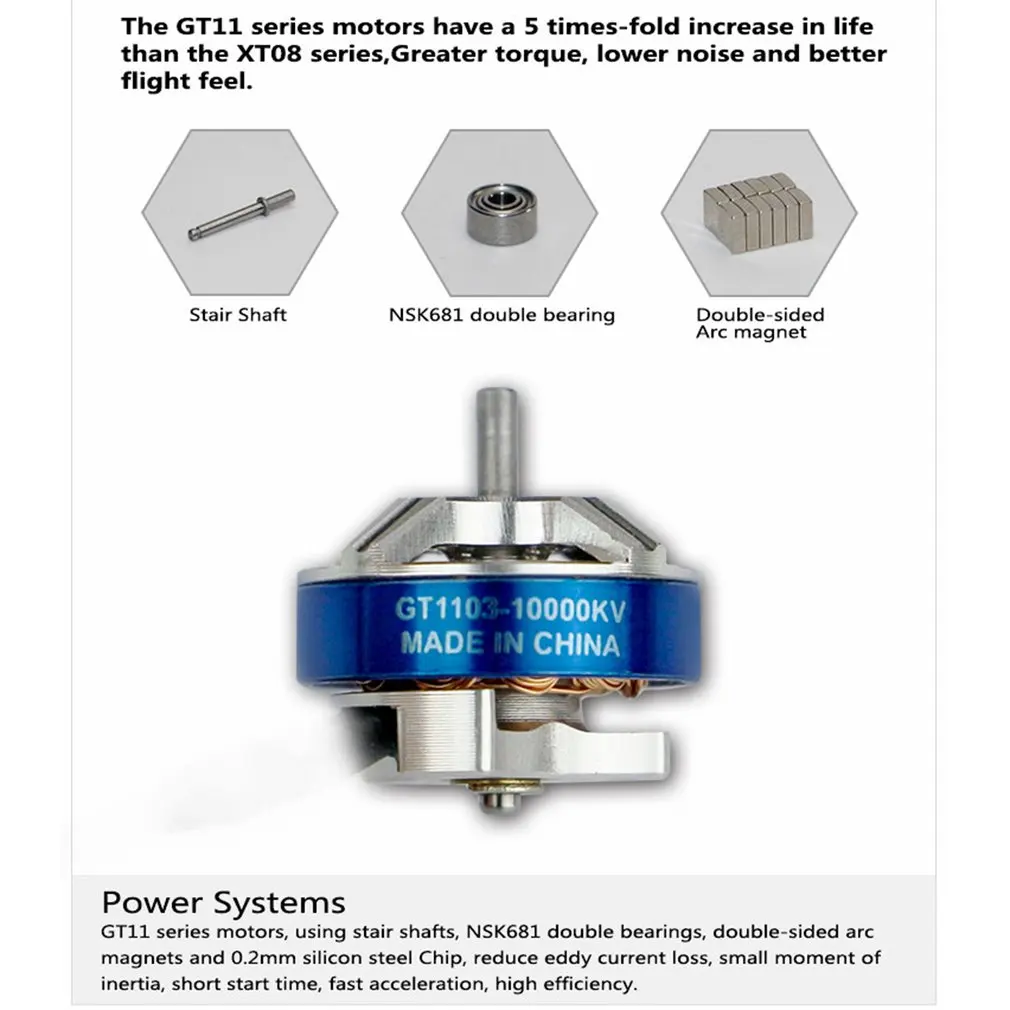 The GT11 series motors have a 5 times-fold increase in life than the XT08 series,Greater torque, lower noise and better flight feel.

Stair Shaft

NSK681 double bearing

Double-sided
Arc magnet

GT1103-10000KV
MADE IN CHINA

Power Systems

GT11 series motors, using stair shafts, NSK681 double bearings, double-sided arc magnets and 0.2mm silicon steel Chip, reduce eddy current loss, small moment of inertia, short start time, fast acceleration, high efficiency.